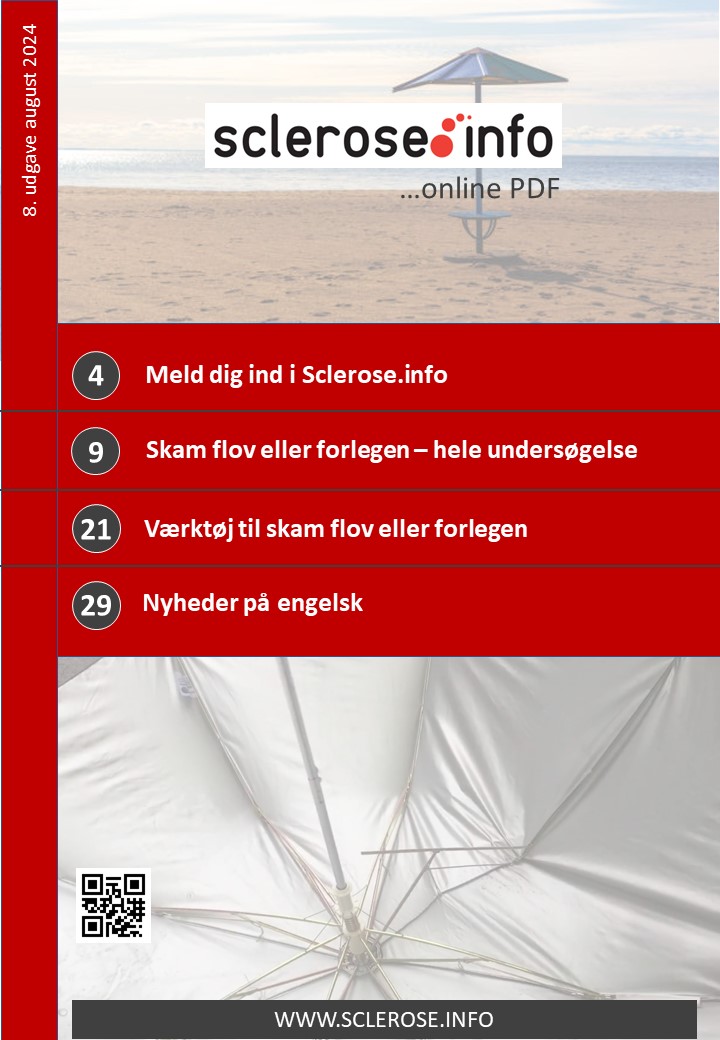 8. udgave august 2024

sclerose info
...online PDF

4 Meld dig ind i Sclerose.info

9 Skam flov eller forlegen – hele undersøgelse

21 Værktøj til skam flov eller forlegen

29 Nyheder på engelsk

WWW.SCLEROSE.INFO